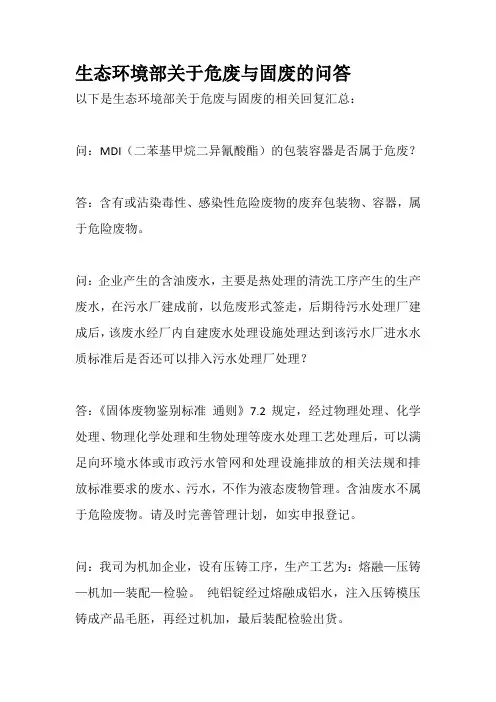 生态环境部关于危废与固废的问答

以下是生态环境部关于危废与固废的相关回复汇总：

问：MDI（二苯基甲烷二异氰酸酯）的包装容器是否属于危废？

答：含有或沾染毒性、感染性危险废物的废弃包装物、容器，属于危险废物。

问：企业产生的含油废水，主要是热处理的清洗工序产生的生产废水，在污水厂建成前，以危废形式签走，后期待污水处理厂建成后，该废水经厂内自建废水处理设施处理达到该污水厂进水水质标准后是否还可以排入污水处理厂处理？

答：《固体废物鉴别标准 通则》7.2 规定，经过物理处理、化学处理、物理化学处理和生物处理等废水处理工艺处理后，可以满足向环境水体或市政污水管网和处理设施排放的相关法规和排放标准要求的废水、污水，不作为液态废物管理。含油废水不属于危险废物。请及时完善管理计划，如实申报登记。

问：我司为机加企业，设有压铸工序，生产工艺为：熔融—压铸—机加—装配—检验。 纯铝锭经过熔融成铝水，注入压铸模压铸成产品毛胚，再经过机加，最后装配检验出货。